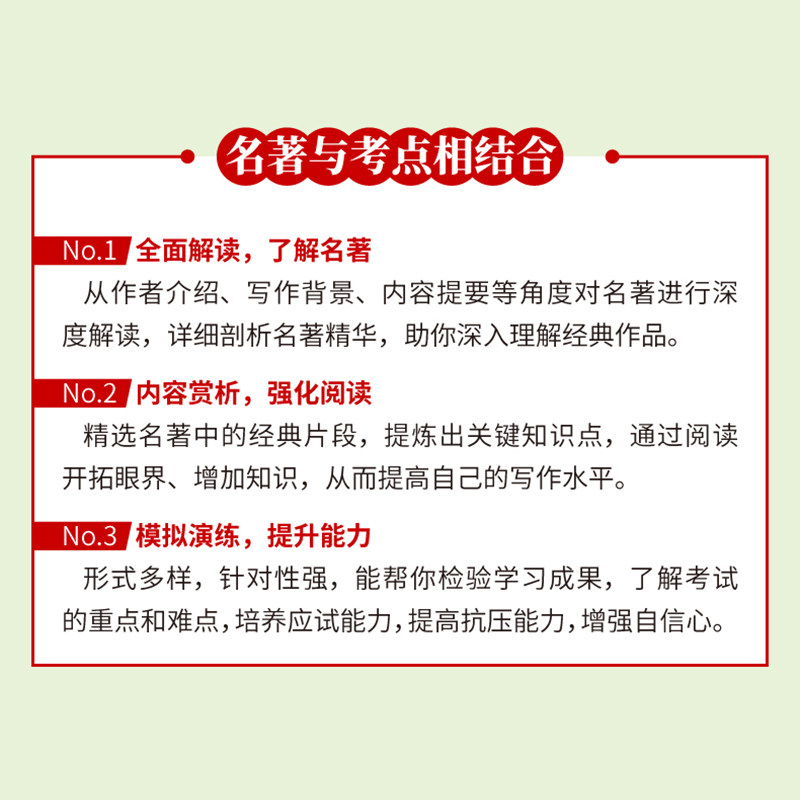 名著与考点相结合

No.1 全面解读，了解名著
从作者介绍、写作背景、内容提要等角度对名著进行深度解读，详细剖析名著精华，助你深入理解经典作品。

No.2 内容赏析，强化阅读
精选名著中的经典片段，提炼出关键知识点，通过阅读开拓眼界、增加知识，从而提高自己的写作水平。

No.3 模拟演练，提升能力
形式多样，针对性强，能帮你检验学习成果，了解考试的重点和难点，培养应试能力，提高抗压能力，增强自信心。